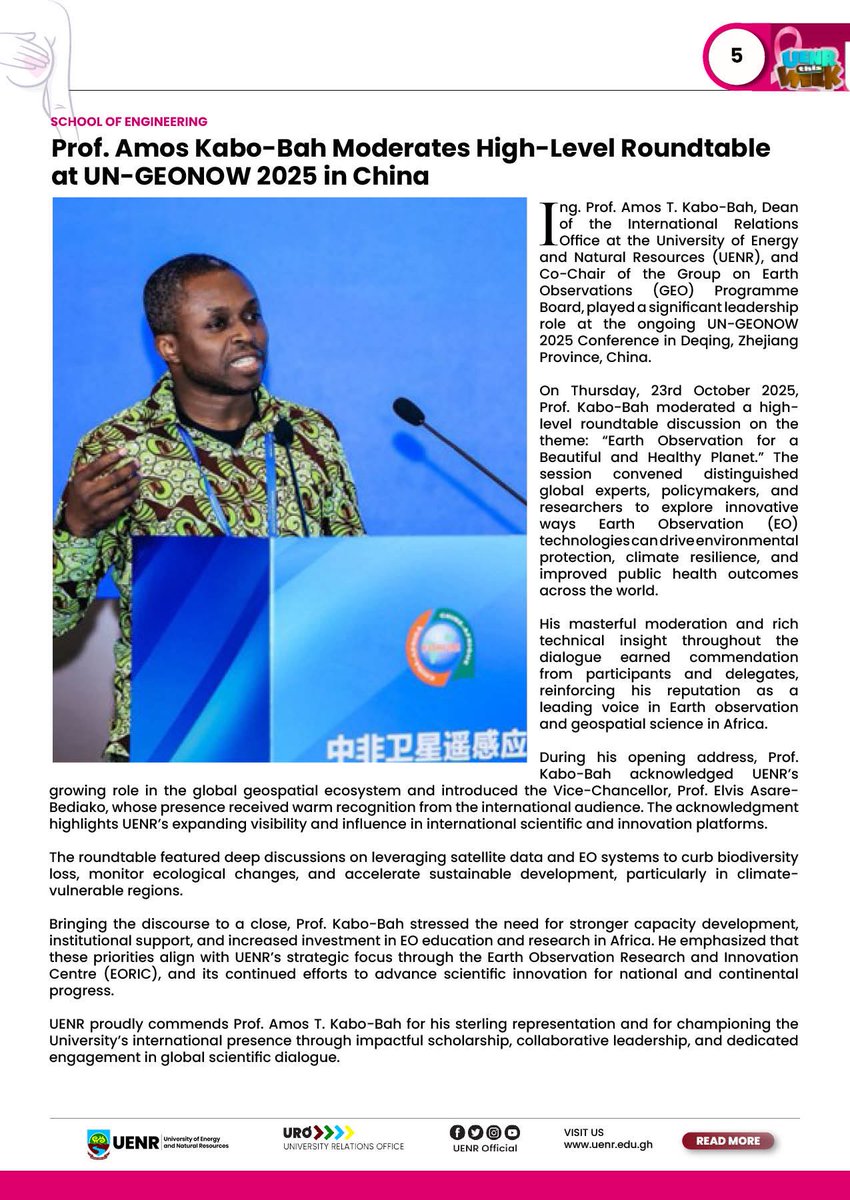 5

UENR this Week

SCHOOL OF ENGINEERING

Prof. Amos Kabo-Bah Moderates High-Level Roundtable at UN-GEONOW 2025 in China

中非卫星遥感应

Ing. Prof. Amos T. Kabo-Bah, Dean of the International Relations Office at the University of Energy and Natural Resources (UENR), and Co-Chair of the Group on Earth Observations (GEO) Programme Board, played a significant leadership role at the ongoing UN-GEONOW 2025 Conference in Deqing, Zhejiang Province, China.

On Thursday, 23rd October 2025, Prof. Kabo-Bah moderated a high-level roundtable discussion on the theme: "Earth Observation for a Beautiful and Healthy Planet." The session convened distinguished global experts, policymakers, and researchers to explore innovative ways Earth Observation (EO) technologies can drive environmental protection, climate resilience, and improved public health outcomes across the world.

His masterful moderation and rich technical insight throughout the dialogue earned commendation from participants and delegates, reinforcing his reputation as a leading voice in Earth observation and geospatial science in Africa.

During his opening address, Prof. Kabo-Bah acknowledged UENR's growing role in the global geospatial ecosystem and introduced the Vice-Chancellor, Prof. Elvis Asare-Bediako, whose presence received warm recognition from the international audience. The acknowledgment highlights UENR's expanding visibility and influence in international scientific and innovation platforms.

The roundtable featured deep discussions on leveraging satellite data and EO systems to curb biodiversity loss, monitor ecological changes, and accelerate sustainable development, particularly in climate-vulnerable regions.

Bringing the discourse to a close, Prof. Kabo-Bah stressed the need for stronger capacity development, institutional support, and increased investment in EO education and research in Africa. He emphasized that these priorities align with UENR's strategic focus through the Earth Observation Research and Innovation Centre (EORIC), and its continued efforts to advance scientific innovation for national and continental progress.

UENR proudly commends Prof. Amos T. Kabo-Bah for his sterling representation and for championing the University's international presence through impactful scholarship, collaborative leadership, and dedicated engagement in global scientific dialogue.

UENR University of Energy and Natural Resources

URO UNIVERSITY RELATIONS OFFICE

UENR Official

VISIT US www.uenr.edu.gh

READ MORE